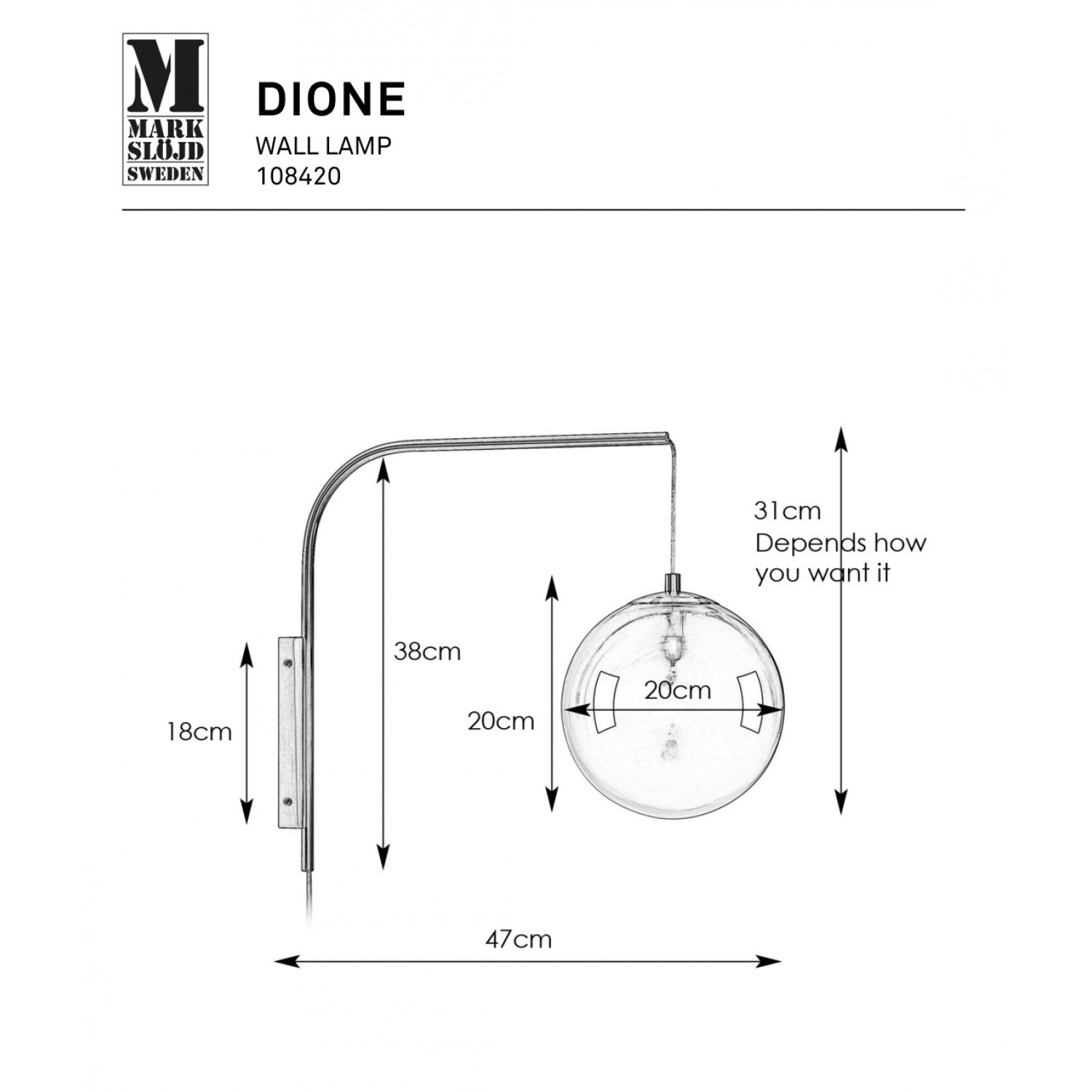 M
MARK
SLÖJD
SWEDEN

DIONE
WALL LAMP
108420

31cm
Depends how
you want it

38cm

20cm

20cm

18cm

47cm